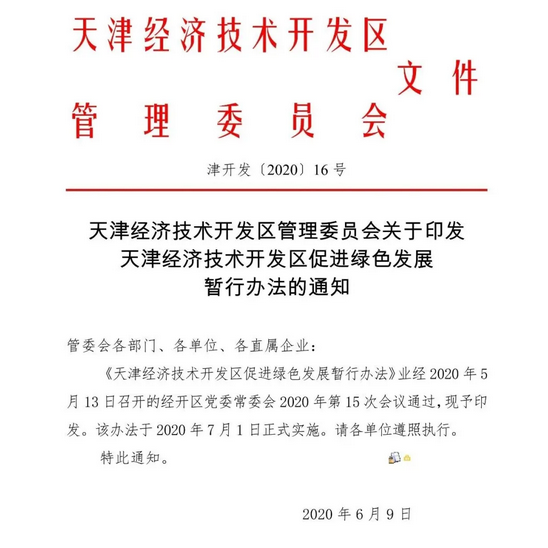 天津经济技术开发区
管理委员会
文件

津开发〔2020〕16号

天津经济技术开发区管理委员会关于印发
天津经济技术开发区促进绿色发展
暂行办法的通知

管委会各部门、各单位、各直属企业：

《天津经济技术开发区促进绿色发展暂行办法》业经2020年5月13日召开的经开区党委常委会2020年第15次会议通过，现予印发。该办法于2020年7月1日正式实施。请各单位遵照执行。

特此通知。

2020年6月9日